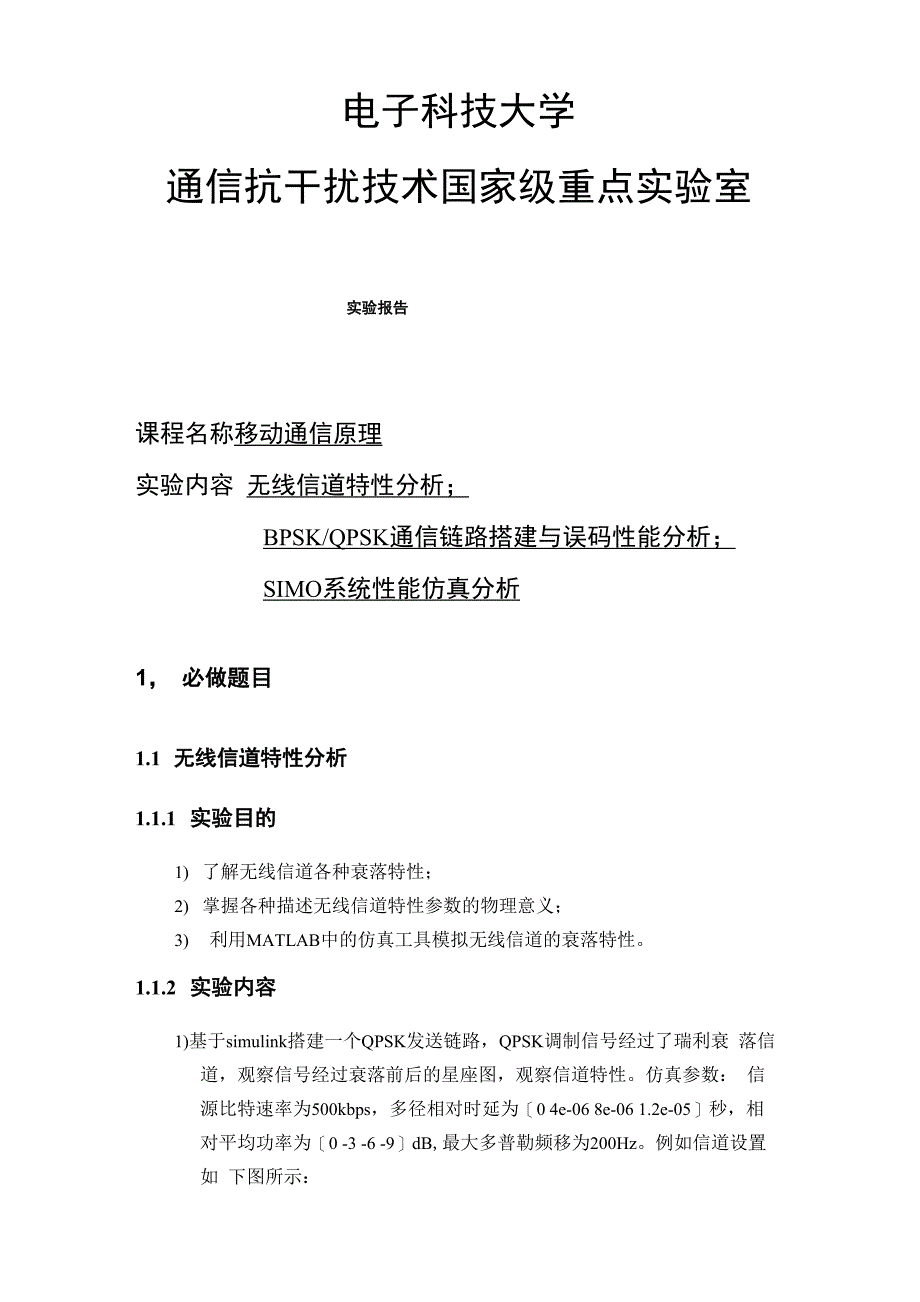 电子科技大学

通信抗干扰技术国家级重点实验室

实验报告

课程名称移动通信原理

实验内容 无线信道特性分析；

BPSK/QPSK通信链路搭建与误码性能分析；

SIMO系统性能仿真分析

1， 必做题目

1.1 无线信道特性分析

1.1.1 实验目的

1) 了解无线信道各种衰落特性；

2) 掌握各种描述无线信道特性参数的物理意义；

3) 利用MATLAB中的仿真工具模拟无线信道的衰落特性。

1.1.2 实验内容

1)基于simulink搭建一个QPSK发送链路，QPSK调制信号经过了瑞利衰 落信道，观察信号经过衰落前后的星座图，观察信道特性。仿真参数： 信源比特速率为500kbps，多径相对时延为〔0 4e-06 8e-06 1.2e-05〕秒，相对平均功率为〔0 -3 -6 -9〕dB, 最大多普勒频移为200Hz。例如信道设置如 下图所示：